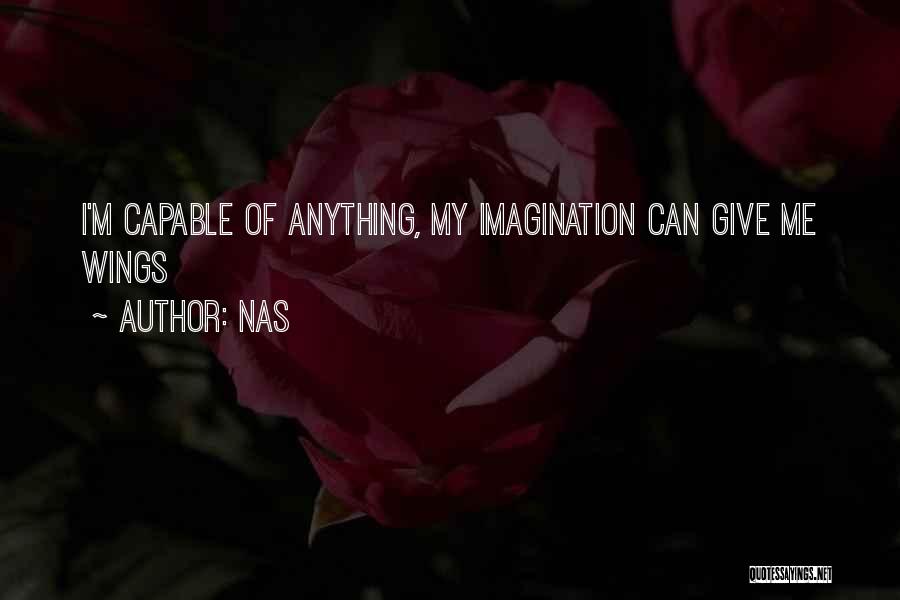 I'M CAPABLE OF ANYTHING, MY IMAGINATION CAN GIVE ME WINGS

~ AUTHOR: NAS

QUOTESSAYINGS.NET